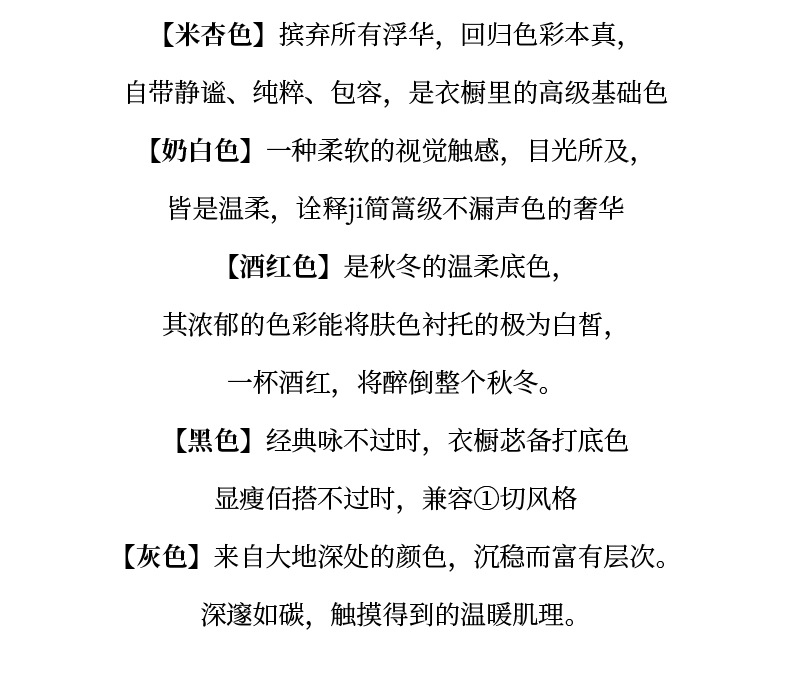 【米杏色】摈弃所有浮华，回归色彩本真，

自带静谧、纯粹、包容，是衣橱里的高级基础色

【奶白色】一种柔软的视觉触感，目光所及，

皆是温柔，诠释ji简篙级不漏声色的奢华

【酒红色】是秋冬的温柔底色，

其浓郁的色彩能将肤色衬托的极为白皙，

一杯酒红，将醉倒整个秋冬。

【黑色】经典咏不过时，衣橱苾备打底色

显瘦佰搭不过时，兼容①切风格

【灰色】来自大地深处的颜色，沉稳而富有层次。

深邃如碳，触摸得到的温暖肌理。